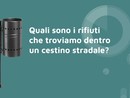 Quali sono i rifiuti che troviamo dentro un cestino stradale?